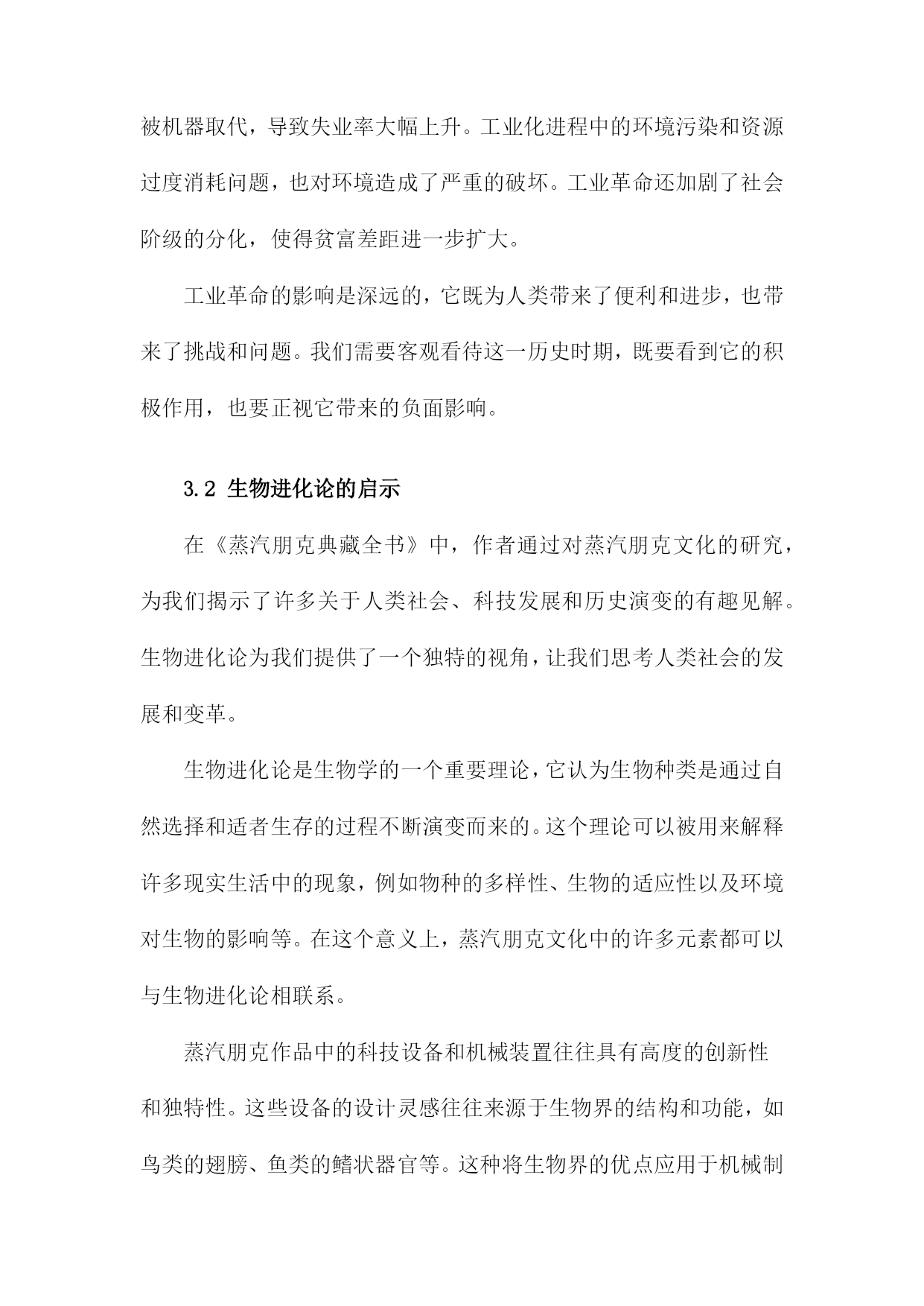 被机器取代，导致失业率大幅上升。工业化进程中的环境污染和资源过度消耗问题，也对环境造成了严重的破坏。工业革命还加剧了社会阶级的分化，使得贫富差距进一步扩大。

工业革命的影响是深远的，它既为人类带来了便利和进步，也带来了挑战和问题。我们需要客观看待这一历史时期，既要看到它的积极作用，也要正视它带来的负面影响。

3.2 生物进化论的启示

在《蒸汽朋克典藏全书》中，作者通过对蒸汽朋克文化的研究，为我们揭示了许多关于人类社会、科技发展和历史演变的有趣见解。生物进化论为我们提供了一个独特的视角，让我们思考人类社会的发展和变革。

生物进化论是生物学的一个重要理论，它认为生物种类是通过自然选择和适者生存的过程不断演变而来的。这个理论可以被用来解释许多现实生活中的现象，例如物种的多样性、生物的适应性以及环境对生物的影响等。在这个意义上，蒸汽朋克文化中的许多元素都可以与生物进化论相联系。

蒸汽朋克作品中的科技设备和机械装置往往具有高度的创新性和独特性。这些设备的设计灵感往往来源于生物界的结构和功能，如鸟类的翅膀、鱼类的鳍状器官等。这种将生物界的优点应用于机械制